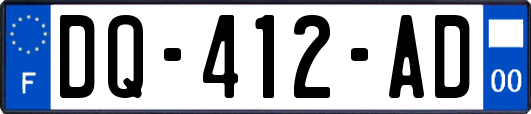 F

DQ-412-AD

00